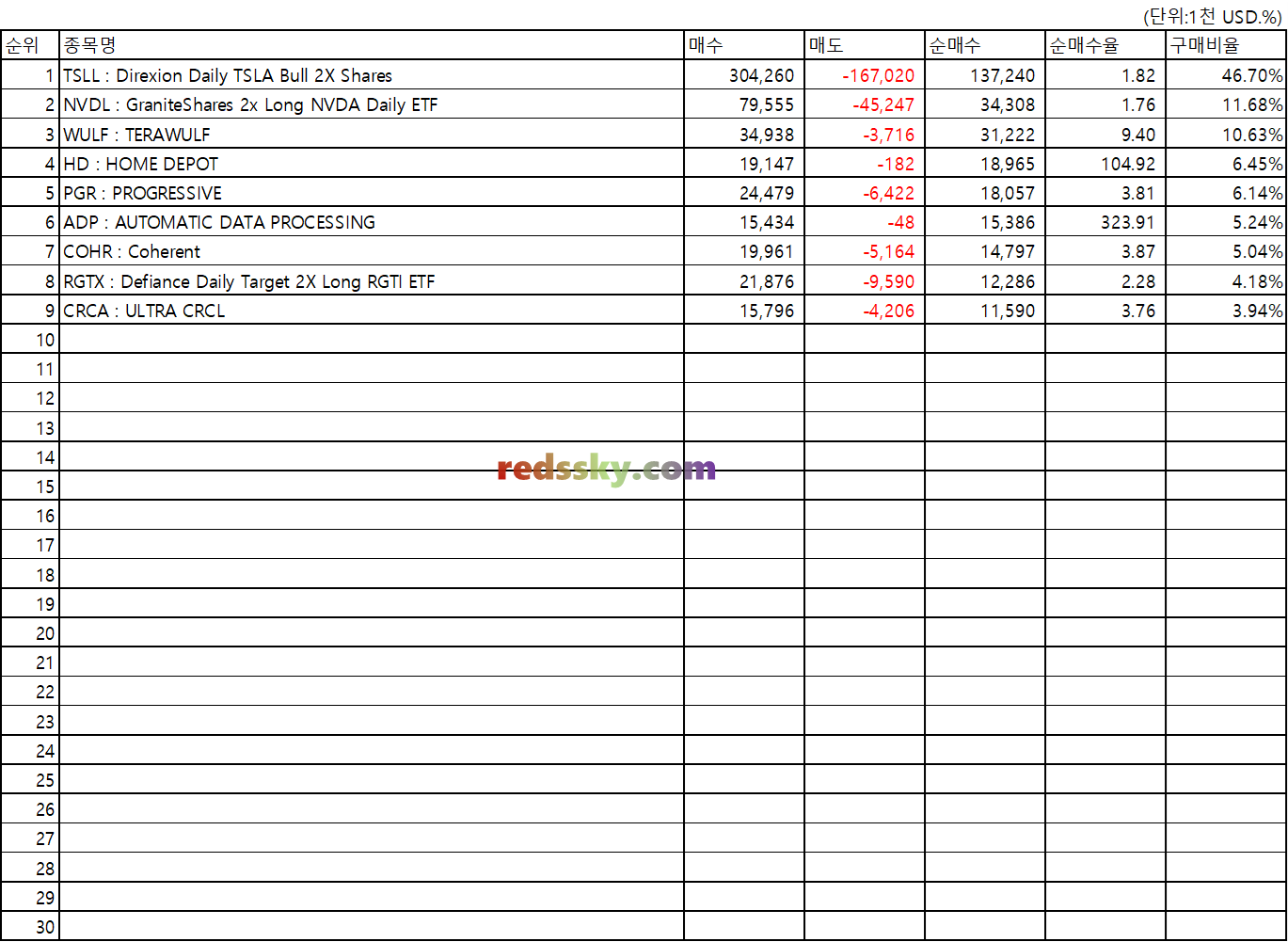 (단위:1천 USD.%)

| 순위 | 종목명 | 매수 | 매도 | 순매수 | 순매수율 | 구매비율 |
|---|---|---|---|---|---|---|
| 1 | TSLL : Direxion Daily TSLA Bull 2X Shares | 304,260 | -167,020 | 137,240 | 1.82 | 46.70% |
| 2 | NVDL : GraniteShares 2x Long NVDA Daily ETF | 79,555 | -45,247 | 34,308 | 1.76 | 11.68% |
| 3 | WULF : TERAWULF | 34,938 | -3,716 | 31,222 | 9.40 | 10.63% |
| 4 | HD : HOME DEPOT | 19,147 | -182 | 18,965 | 104.92 | 6.45% |
| 5 | PGR : PROGRESSIVE | 24,479 | -6,422 | 18,057 | 3.81 | 6.14% |
| 6 | ADP : AUTOMATIC DATA PROCESSING | 15,434 | -48 | 15,386 | 323.91 | 5.24% |
| 7 | COHR : Coherent | 19,961 | -5,164 | 14,797 | 3.87 | 5.04% |
| 8 | RGTX : Defiance Daily Target 2X Long RGTI ETF | 21,876 | -9,590 | 12,286 | 2.28 | 4.18% |
| 9 | CRCA : ULTRA CRCL | 15,796 | -4,206 | 11,590 | 3.76 | 3.94% |
| 10 | | | | | | |
| 11 | | | | | | |
| 12 | | | | | | |
| 13 | | | | | | |
| 14 | | | | | | |
| 15 | | | | | | |
| 16 | | | | | | |
| 17 | | | | | | |
| 18 | | | | | | |
| 19 | | | | | | |
| 20 | | | | | | |
| 21 | | | | | | |
| 22 | | | | | | |
| 23 | | | | | | |
| 24 | | | | | | |
| 25 | | | | | | |
| 26 | | | | | | |
| 27 | | | | | | |
| 28 | | | | | | |
| 29 | | | | | | |
| 30 | | | | | | |

redssky.com